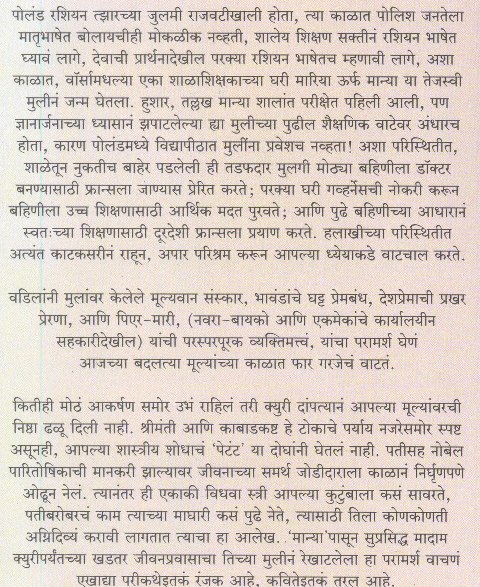 पोलंड रशियन त्झारच्या जुलमी राजवटीखाली होता, त्या काळात पोलिश जनतेला मातृभाषेत बोलायचीही मोकळीक नव्हती, शालेय शिक्षण सक्तीनं रशियन भाषेत घ्यावं लागे, देवाची प्रार्थनादेखील परक्या रशियन भाषेतच म्हणावी लागे, अशा काळात, वॉर्सामधल्या एका शाळाशिक्षकाच्या घरी मारिया ऊर्फ मान्या या तेजस्वी मुलीनं जन्म घेतला. हुशार, तल्लख मान्या शालांत परीक्षेत पहिली आली, पण ज्ञानार्जनाच्या ध्यासानं झपाटलेल्या ह्या मुलीच्या पुढील शैक्षणिक वाटेवर अंधारच होता, कारण पोलंडमध्ये विद्यापीठात मुलींना प्रवेशच नव्हता! अशा परिस्थितीत, शाळेतून नुकतीच बाहेर पडलेली ही तडफदार मुलगी मोठ्या बहिणीला डॉक्टर बनण्यासाठी फ्रान्सला जाण्यास प्रेरित करते; परक्या घरी गव्हर्नेसची नोकरी करून बहिणीला उच्च शिक्षणासाठी आर्थिक मदत पुरवते; आणि पुढे बहिणीच्या आधारानं स्वतःच्या शिक्षणासाठी दूरदेशी फ्रान्सला प्रयाण करते. हलाखीच्या परिस्थितीत अत्यंत काटकसरीनं राहून, अपार परिश्रम करून आपल्या ध्येयाकडे वाटचाल करते.

वडिलांनी मुलांवर केलेले मूल्यवान संस्कार, भावंडांचे घट्ट प्रेमबंध, देशप्रेमाची प्रखर प्रेरणा, आणि पिएर-मारी, (नवरा-बायको आणि एकमेकांचे कार्यालयीन सहकारीदेखील) यांची परस्परपूरक व्यक्तिमत्त्वं, यांचा परामर्श घेणं आजच्या बदलत्या मूल्यांच्या काळात फार गरजेचं वाटतं.

कितीही मोठं आकर्षण समोर उभं राहिलं तरी क्युरी दांपत्यानं आपल्या मूल्यांवरची निष्ठा ढळू दिली नाही. श्रीमंती आणि काबाडकष्ट हे टोकाचे पर्याय नजरेसमोर स्पष्ट असूनही, आपल्या शास्त्रीय शोधाचं 'पेटंट' या दोघांनी घेतलं नाही. पतीसह नोबेल पारितोषिकाची मानकरी झाल्यावर जीवनाच्या समर्थ जोडीदाराला काळानं निर्घृणपणे ओढून नेलं. त्यानंतर ही एकाकी विधवा स्त्री आपल्या कुटुंबाला कसं सावरते, पतीबरोबरचं काम त्याच्या माघारी कसं पुढे नेते, त्यासाठी तिला कोणकोणती अग्निदिव्यं करावी लागतात त्याचा हा आलेख. 'मान्या'पासून सुप्रसिद्ध मादाम क्युरीपर्यंतच्या खडतर जीवनप्रवासाचा तिच्या मुलीनं रेखाटलेला हा परामर्श वाचणं एखाद्या परीकथेइतकं रंजक आहे, कवितेइतकं तरल आहे.